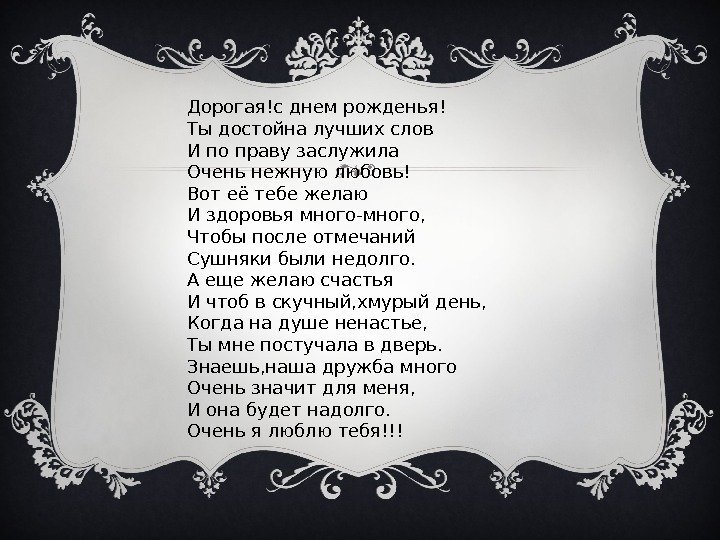 Дорогая!с днем рожденья!
Ты достойна лучших слов
И по праву заслужила
Очень нежную любовь!
Вот её тебе желаю
И здоровья много-много,
Чтобы после отмечаний
Сушняки были недолго.
А еще желаю счастья
И чтоб в скучный,хмурый день,
Когда на душе ненастье,
Ты мне постучала в дверь.
Знаешь,наша дружба много
Очень значит для меня,
И она будет надолго.
Очень я люблю тебя!!!